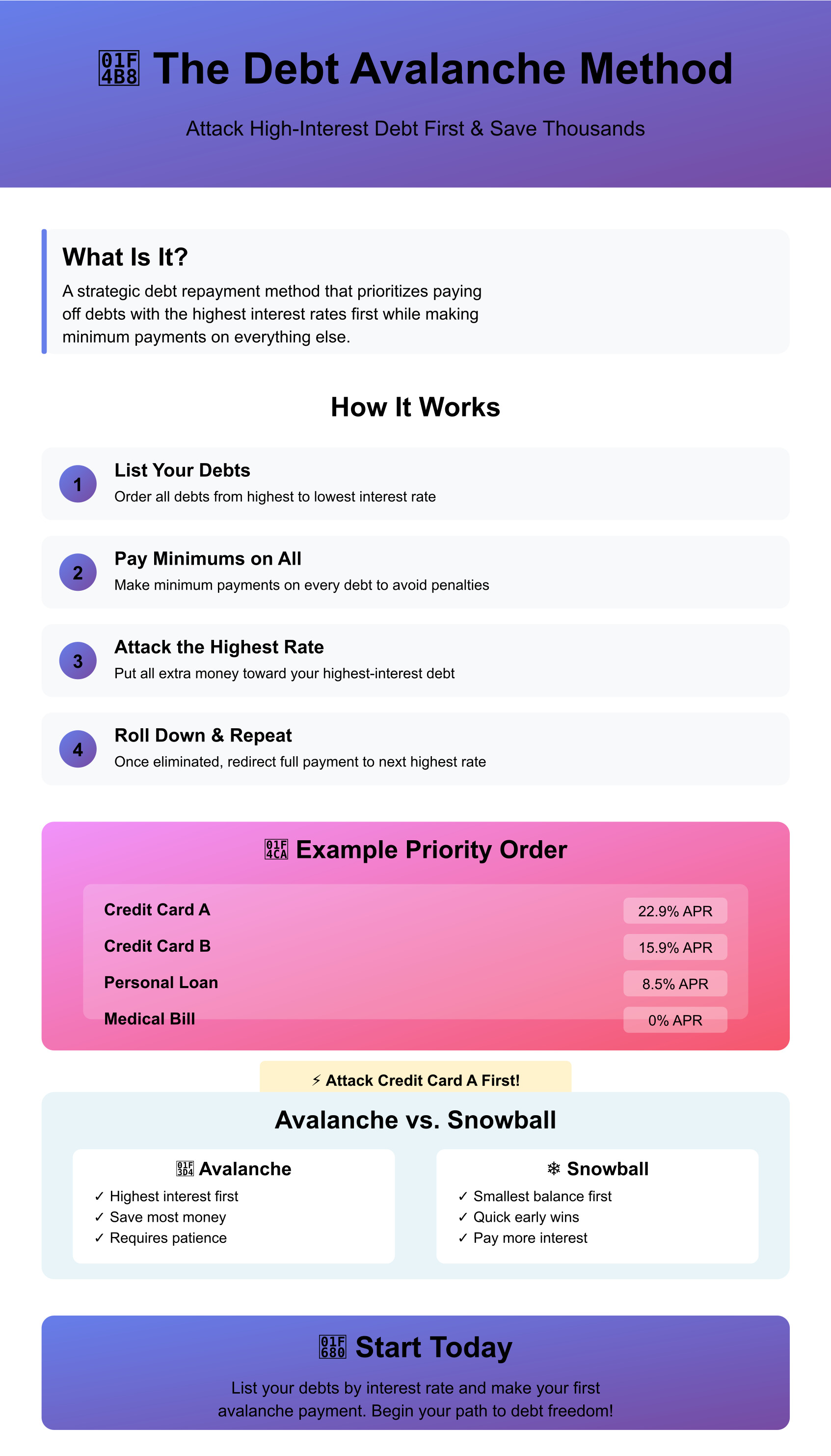 The Debt Avalanche Method

Attack High-Interest Debt First & Save Thousands

What Is It?

A strategic debt repayment method that prioritizes paying off debts with the highest interest rates first while making minimum payments on everything else.

How It Works

1
List Your Debts
Order all debts from highest to lowest interest rate

2
Pay Minimums on All
Make minimum payments on every debt to avoid penalties

3
Attack the Highest Rate
Put all extra money toward your highest-interest debt

4
Roll Down & Repeat
Once eliminated, redirect full payment to next highest rate

Example Priority Order

Credit Card A 22.9% APR
Credit Card B 15.9% APR
Personal Loan 8.5% APR
Medical Bill 0% APR

⚡ Attack Credit Card A First!

Avalanche vs. Snowball

Avalanche
✓ Highest interest first
✓ Save most money
✓ Requires patience

❄ Snowball
✓ Smallest balance first
✓ Quick early wins
✓ Pay more interest

Start Today

List your debts by interest rate and make your first avalanche payment. Begin your path to debt freedom!